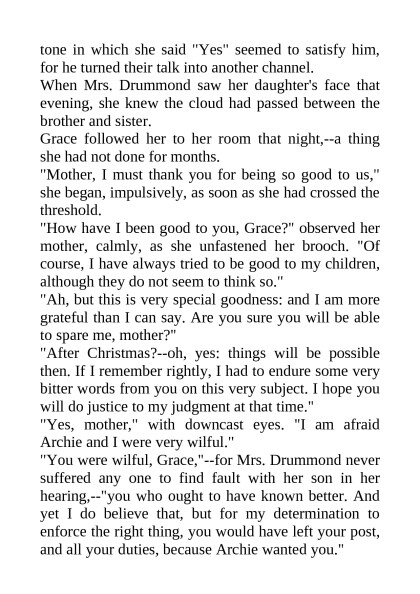 tone in which she said "Yes" seemed to satisfy him, for he turned their talk into another channel.

When Mrs. Drummond saw her daughter's face that evening, she knew the cloud had passed between the brother and sister.

Grace followed her to her room that night,--a thing she had not done for months.

"Mother, I must thank you for being so good to us," she began, impulsively, as soon as she had crossed the threshold.

"How have I been good to you, Grace?" observed her mother, calmly, as she unfastened her brooch. "Of course, I have always tried to be good to my children, although they do not seem to think so."

"Ah, but this is very special goodness: and I am more grateful than I can say. Are you sure you will be able to spare me, mother?"

"After Christmas?--oh, yes: things will be possible then. If I remember rightly, I had to endure some very bitter words from you on this very subject. I hope you will do justice to my judgment at that time."

"Yes, mother," with downcast eyes. "I am afraid Archie and I were very wilful."

"You were wilful, Grace,"--for Mrs. Drummond never suffered any one to find fault with her son in her hearing,--"you who ought to have known better. And yet I do believe that, but for my determination to enforce the right thing, you would have left your post, and all your duties, because Archie wanted you."